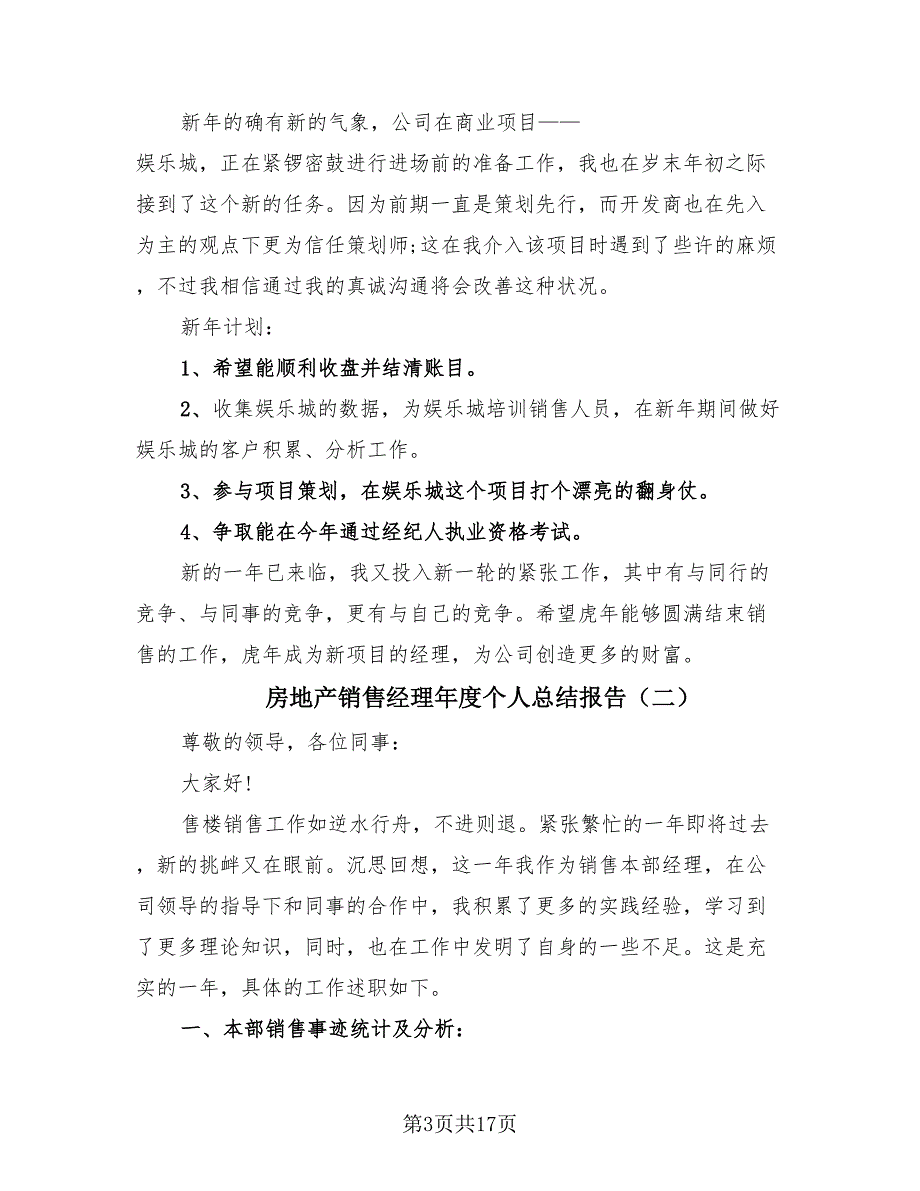 新年的确有新的气象，公司在商业项目——娱乐城，正在紧锣密鼓进行进场前的准备工作，我也在岁末年初之际接到了这个新的任务。因为前期一直是策划先行，而开发商也在先入为主的观点下更为信任策划师;这在我介入该项目时遇到了些许的麻烦，不过我相信通过我的真诚沟通将会改善这种状况。

新年计划：

1、希望能顺利收盘并结清账目。

2、收集娱乐城的数据，为娱乐城培训销售人员，在新年期间做好娱乐城的客户积累、分析工作。

3、参与项目策划，在娱乐城这个项目打个漂亮的翻身仗。

4、争取能在今年通过经纪人执业资格考试。

新的一年已来临，我又投入新一轮的紧张工作，其中有与同行的竞争、与同事的竞争，更有与自己的竞争。希望虎年能够圆满结束销售的工作，虎年成为新项目的经理，为公司创造更多的财富。

房地产销售经理年度个人总结报告（二）

尊敬的领导，各位同事：

大家好!

售楼销售工作如逆水行舟，不进则退。紧张繁忙的一年即将过去，新的挑衅又在眼前。沉思回想，这一年我作为销售本部经理，在公司领导的指导下和同事的合作中，我积累了更多的实践经验，学习到了更多理论知识，同时，也在工作中发明了自身的一些不足。这是充实的一年，具体的工作述职如下。

一、本部销售事迹统计及分析：

第3页共17页